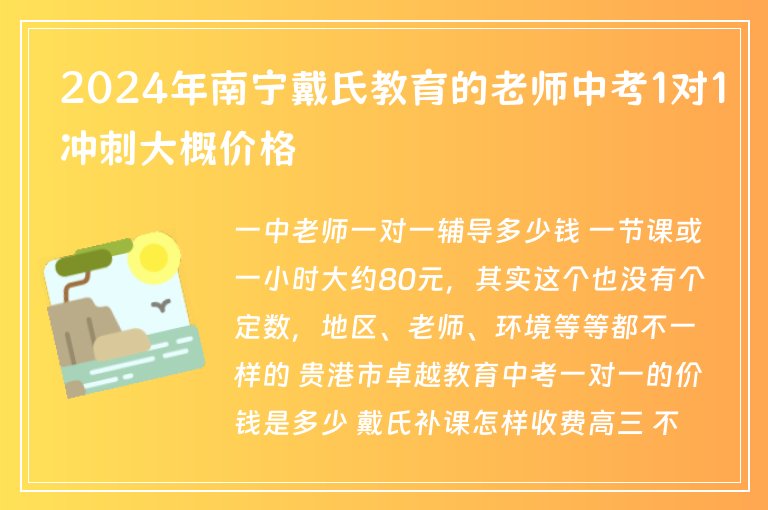 2024年南宁戴氏教育的老师中考1对1冲刺大概价格

一中老师一对一辅导多少钱 一节课或一小时大约80元，其实这个也没有个定数，地区、老师、环境等等都不一样的 贵港市卓越教育中考一对一的价钱是多少 戴氏补课怎样收费高三 不